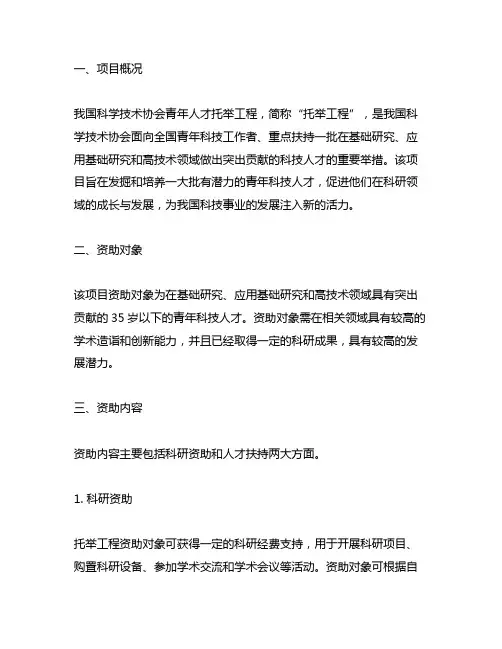 一、项目概况

我国科学技术协会青年人才托举工程，简称“托举工程”，是我国科学技术协会面向全国青年科技工作者、重点扶持一批在基础研究、应用基础研究和高技术领域做出突出贡献的科技人才的重要举措。该项目旨在发掘和培养一大批有潜力的青年科技人才，促进他们在科研领域的成长与发展，为我国科技事业的发展注入新的活力。

二、资助对象

该项目资助对象为在基础研究、应用基础研究和高技术领域具有突出贡献的 35 岁以下的青年科技人才。资助对象需在相关领域具有较高的学术造诣和创新能力，并且已经取得一定的科研成果，具有较高的发展潜力。

三、资助内容

资助内容主要包括科研资助和人才扶持两大方面。

1. 科研资助

托举工程资助对象可获得一定的科研经费支持，用于开展科研项目、购置科研设备、参加学术交流和学术会议等活动。资助对象可根据自